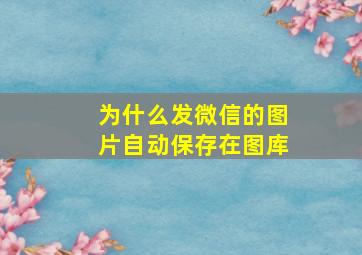 为什么发微信的图片自动保存在图库